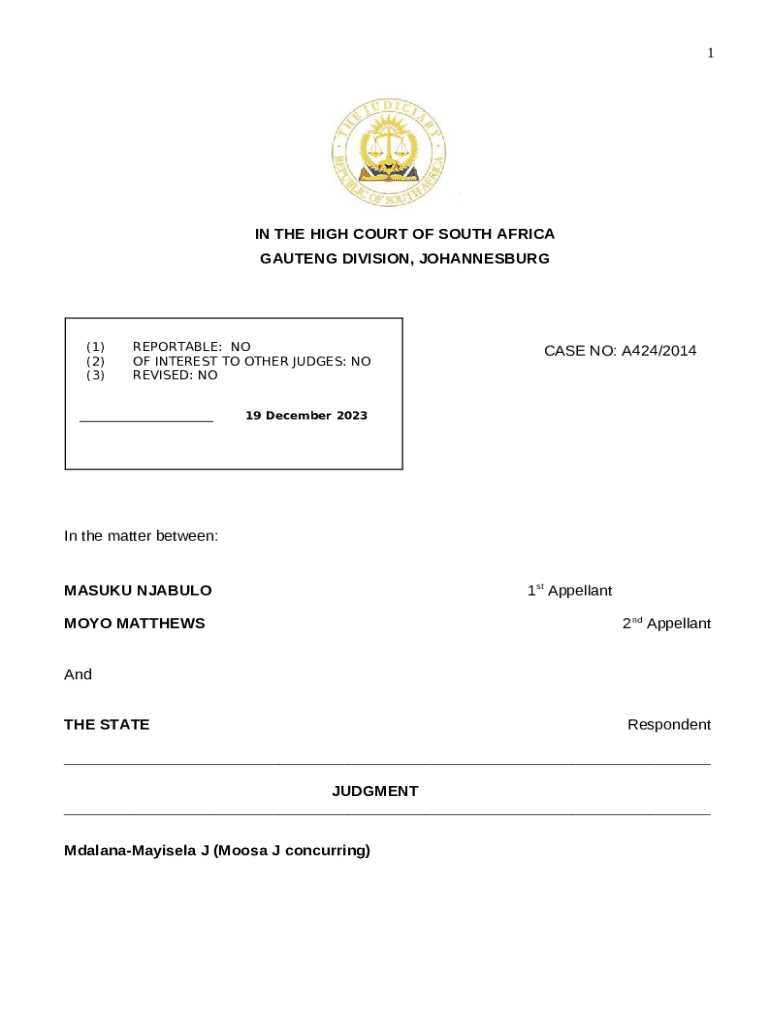 1

THE JUDICIARY
REPUBLIC OF SOUTH AFRICA

IN THE HIGH COURT OF SOUTH AFRICA
GAUTENG DIVISION, JOHANNESBURG

(1) REPORTABLE: NO
(2) OF INTEREST TO OTHER JUDGES: NO
(3) REVISED: NO

__________________ 19 December 2023

CASE NO: A424/2014

In the matter between:

MASUKU NJABULO 1$^{st}$ Appellant

MOYO MATTHEWS 2$^{nd}$ Appellant

And

THE STATE Respondent

JUDGMENT

Mdalana-Mayisela J (Moosa J concurring)